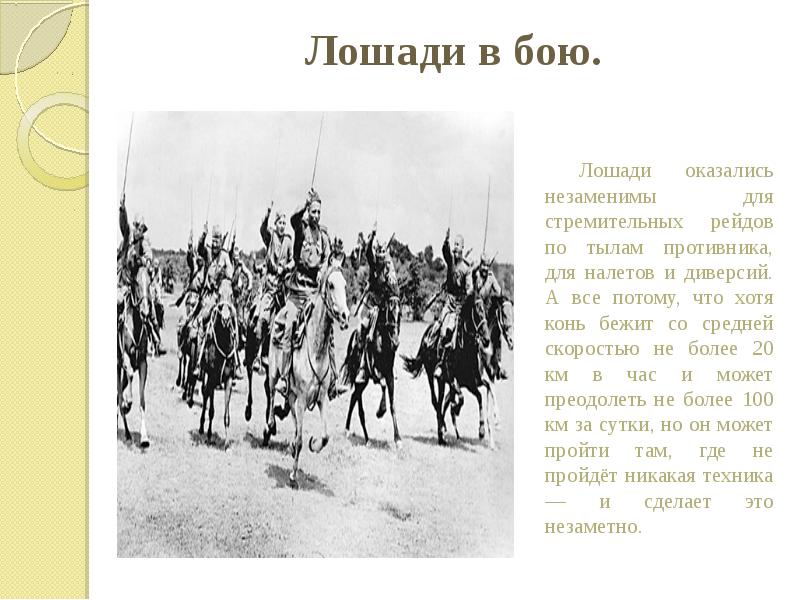 Лошади в бою.

Лошади оказались незаменимы для стремительных рейдов по тылам противника, для налетов и диверсий. А все потому, что хотя конь бежит со средней скоростью не более 20 км в час и может преодолеть не более 100 км за сутки, но он может пройти там, где не пройдёт никакая техника — и сделает это незаметно.